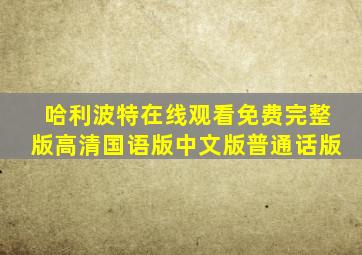 哈利波特在线观看免费完整版高清国语版中文版普通话版